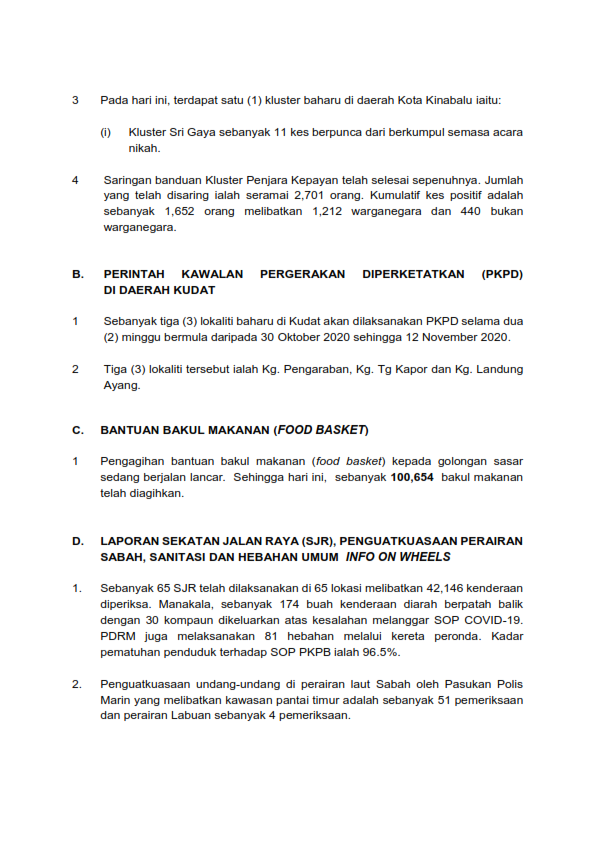 3 Pada hari ini, terdapat satu (1) kluster baharu di daerah Kota Kinabalu iaitu:

(i) Kluster Sri Gaya sebanyak 11 kes berpunca dari berkumpul semasa acara nikah.

4 Saringan banduan Kluster Penjara Kepayan telah selesai sepenuhnya. Jumlah yang telah disaring ialah seramai 2,701 orang. Kumulatif kes positif adalah sebanyak 1,652 orang melibatkan 1,212 warganegara dan 440 bukan warganegara.

B. PERINTAH KAWALAN PERGERAKAN DIPERKETATKAN (PKPD) DI DAERAH KUDAT

1 Sebanyak tiga (3) lokaliti baharu di Kudat akan dilaksanakan PKPD selama dua (2) minggu bermula daripada 30 Oktober 2020 sehingga 12 November 2020.

2 Tiga (3) lokaliti tersebut ialah Kg. Pengaraban, Kg. Tg Kapor dan Kg. Landung Ayang.

C. BANTUAN BAKUL MAKANAN (FOOD BASKET)

1 Pengagihan bantuan bakul makanan (food basket) kepada golongan sasar sedang berjalan lancar. Sehingga hari ini, sebanyak 100,654 bakul makanan telah diagihkan.

D. LAPORAN SEKATAN JALAN RAYA (SJR), PENGUATKUASAAN PERAIRAN SABAH, SANITASI DAN HEBAHAN UMUM INFO ON WHEELS

1. Sebanyak 65 SJR telah dilaksanakan di 65 lokasi melibatkan 42,146 kenderaan diperiksa. Manakala, sebanyak 174 buah kenderaan diarah berpatah balik dengan 30 kompaun dikeluarkan atas kesalahan melanggar SOP COVID-19. PDRM juga melaksanakan 81 hebahan melalui kereta peronda. Kadar pematuhan penduduk terhadap SOP PKPB ialah 96.5%.

2. Penguatkuasaan undang-undang di perairan laut Sabah oleh Pasukan Polis Marin yang melibatkan kawasan pantai timur adalah sebanyak 51 pemeriksaan dan perairan Labuan sebanyak 4 pemeriksaan.